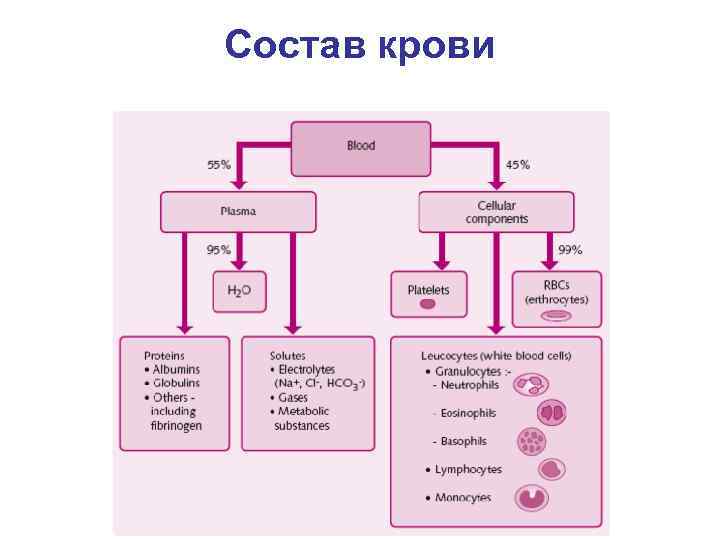 Состав крови

Blood

55%

45%

Plasma

Cellular components

95%

99%

$H_2O$

Platelets

RBCs (erthrocytes)

Proteins
• Albumins
• Globulins
• Others - including fibrinogen

Solutes
• Electrolytes ($Na^+$, $Cl^-$, $HCO_3^-$)
• Gases
• Metabolic substances

Leucocytes (white blood cells)
• Granulocytes :-
- Neutrophils
- Eosinophils
- Basophils
• Lymphocytes
• Monocytes